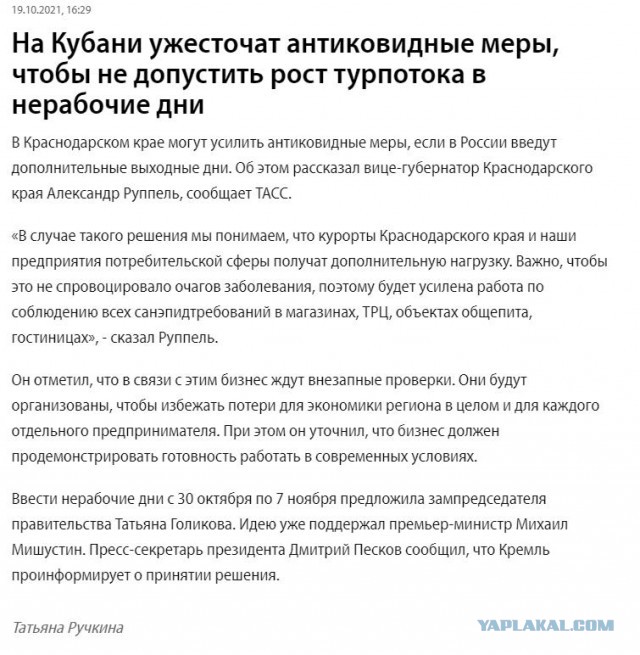 19.10.2021, 16:29

На Кубани ужесточат антиковидные меры, чтобы не допустить рост турпотока в нерабочие дни

В Краснодарском крае могут усилить антиковидные меры, если в России введут дополнительные выходные дни. Об этом рассказал вице-губернатор Краснодарского края Александр Руппель, сообщает ТАСС.

«В случае такого решения мы понимаем, что курорты Краснодарского края и наши предприятия потребительской сферы получат дополнительную нагрузку. Важно, чтобы это не спровоцировало очагов заболевания, поэтому будет усилена работа по соблюдению всех санэпидтребований в магазинах, ТРЦ, объектах общепита, гостиницах», - сказал Руппель.

Он отметил, что в связи с этим бизнес ждут внезапные проверки. Они будут организованы, чтобы избежать потери для экономики региона в целом и для каждого отдельного предпринимателя. При этом он уточнил, что бизнес должен продемонстрировать готовность работать в современных условиях.

Ввести нерабочие дни с 30 октября по 7 ноября предложила зампредседателя правительства Татьяна Голикова. Идею уже поддержал премьер-министр Михаил Мишустин. Пресс-секретарь президента Дмитрий Песков сообщил, что Кремль проинформирует о принятии решения.

Татьяна Ручкина

YAPLAKAL.COM